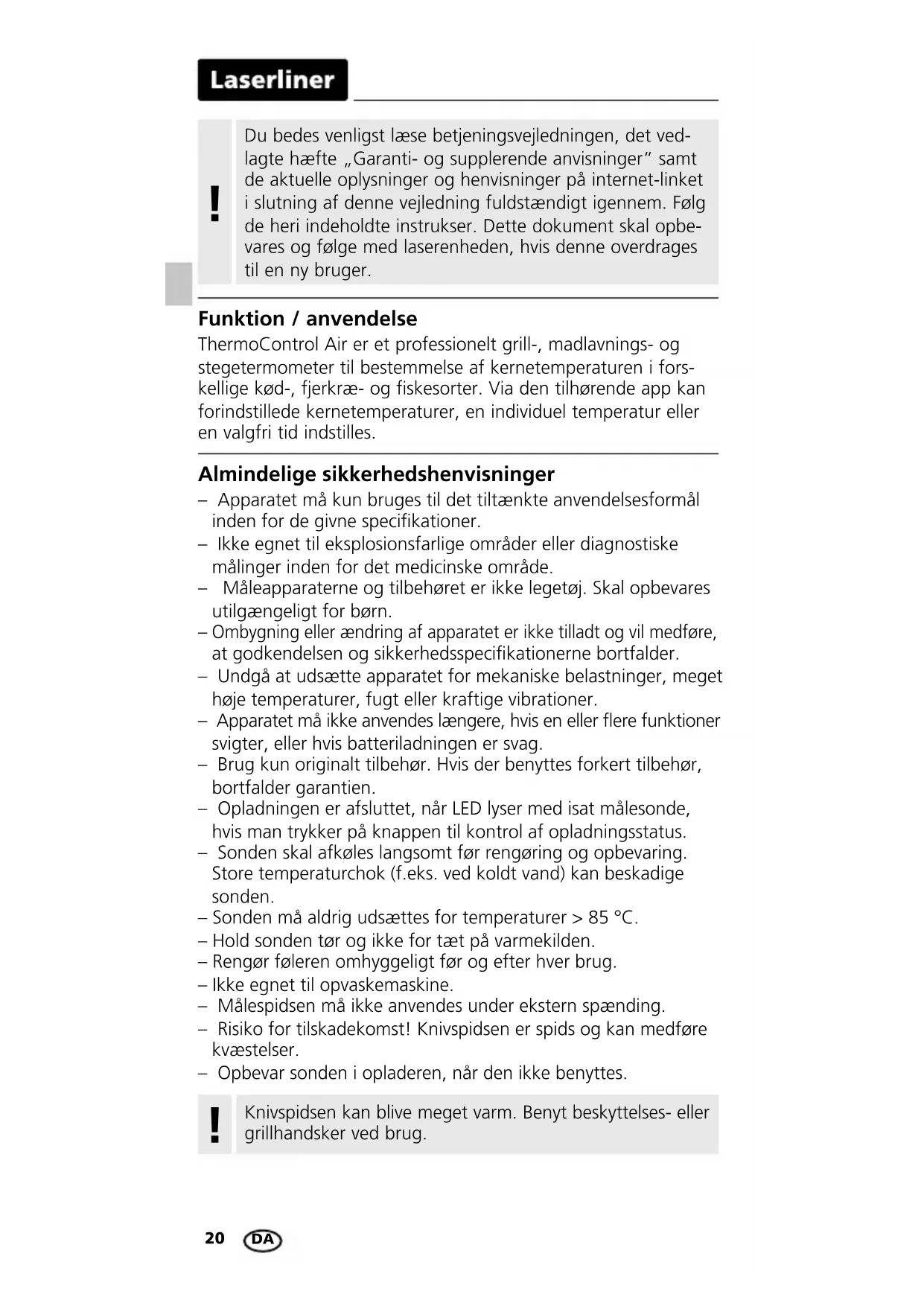 Laserliner

!

Du bedes venligst læse betjeningsvejledningen, det vedlagte hæfte „Garanti- og supplerende anvisninger“ samt de aktuelle oplysninger og henvisninger på internet-linket i slutning af denne vejledning fuldstændigt igennem. Følg de heri indeholdte instrukser. Dette dokument skal opbevares og følge med laserenheden, hvis denne overdrages til en ny bruger.

Funktion / anvendelse

ThermoControl Air er et professionelt grill-, madlavnings- og stegetermometer til bestemmelse af kernetemperaturen i forskellige kød-, fjerkræ- og fiskesorter. Via den tilhørende app kan forindstillede kernetemperaturer, en individuel temperatur eller en valgfri tid indstilles.

Almindelige sikkerhedshenvisninger

– Apparatet må kun bruges til det tiltænkte anvendelsesformål inden for de givne specifikationer.
– Ikke egnet til eksplosionsfarlige områder eller diagnostiske målinger inden for det medicinske område.
– Måleapparaterne og tilbehøret er ikke legetøj. Skal opbevares utilgængeligt for børn.
– Ombygning eller ændring af apparatet er ikke tilladt og vil medføre, at godkendelsen og sikkerhedsspecifikationerne bortfalder.
– Undgå at udsætte apparatet for mekaniske belastninger, meget høje temperaturer, fugt eller kraftige vibrationer.
– Apparatet må ikke anvendes længere, hvis en eller flere funktioner svigter, eller hvis batteriladningen er svag.
– Brug kun originalt tilbehør. Hvis der benyttes forkert tilbehør, bortfalder garantien.
– Opladningen er afsluttet, når LED lyser med isat målesonde, hvis man trykker på knappen til kontrol af opladningsstatus.
– Sonden skal afkøles langsomt før rengøring og opbevaring. Store temperaturchok (f.eks. ved koldt vand) kan beskadige sonden.
– Sonden må aldrig udsættes for temperaturer > 85 °C.
– Hold sonden tør og ikke for tæt på varmekilden.
– Rengør føleren omhyggeligt før og efter hver brug.
– Ikke egnet til opvaskemaskine.
– Målespidsen må ikke anvendes under ekstern spænding.
– Risiko for tilskadekomst! Knivspidsen er spids og kan medføre kvæstelser.
– Opbevar sonden i opladeren, når den ikke benyttes.

!

Knivspidsen kan blive meget varm. Benyt beskyttelses- eller grillhandsker ved brug.

20 DA